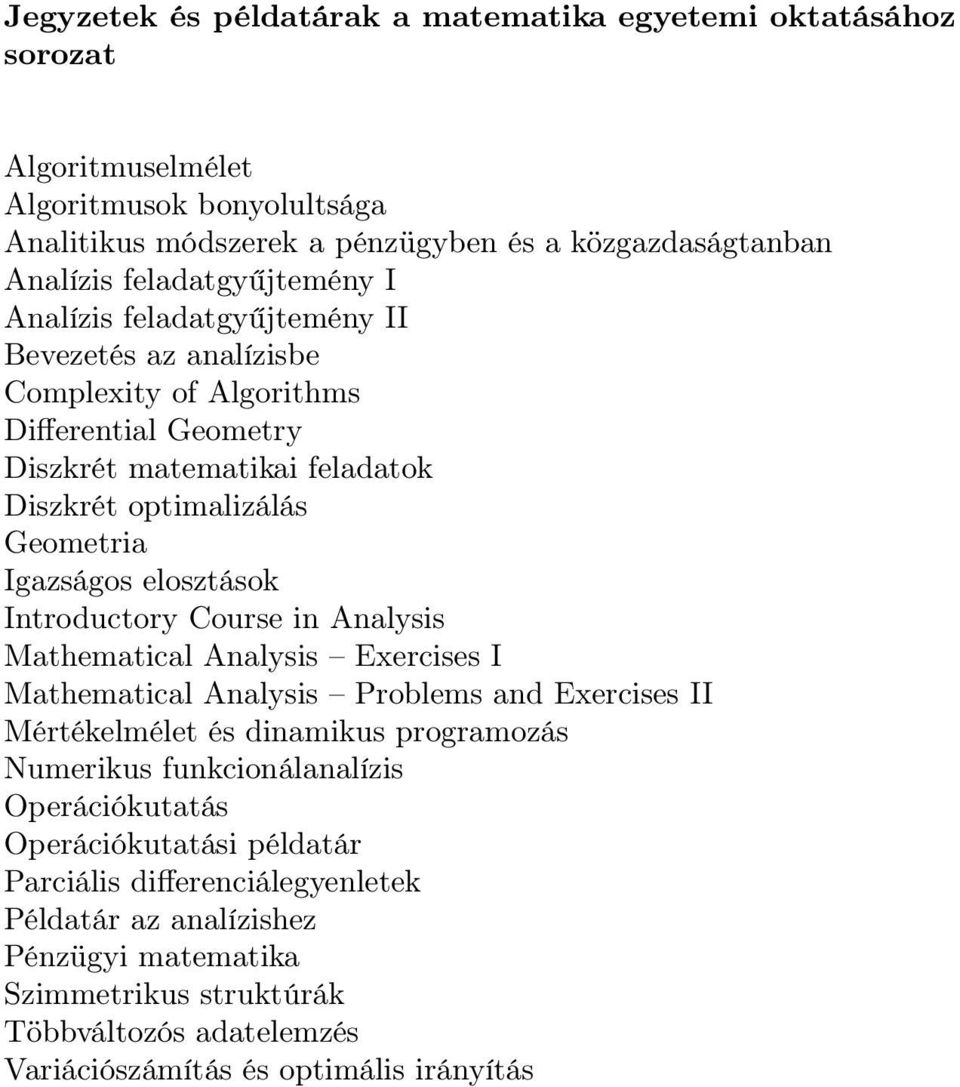 Jegyzetek és példatárak a matematika egyetemi oktatásához sorozat

Algoritmuselmélet
Algoritmusok bonyolultsága
Analitikus módszerek a pénzügyben és a közgazdaságtanban
Analízis feladatgyűjtemény I
Analízis feladatgyűjtemény II
Bevezetés az analízisbe
Complexity of Algorithms
Differential Geometry
Diszkrét matematikai feladatok
Diszkrét optimalizálás
Geometria
Igazságos elosztások
Introductory Course in Analysis
Mathematical Analysis – Exercises I
Mathematical Analysis – Problems and Exercises II
Mértékelmélet és dinamikus programozás
Numerikus funkcionálanalízis
Operációkutatás
Operációkutatási példatár
Parciális differenciálegyenletek
Példatár az analízishez
Pénzügyi matematika
Szimmetrikus struktúrák
Többváltozós adatelemzés
Variációszámítás és optimális irányítás